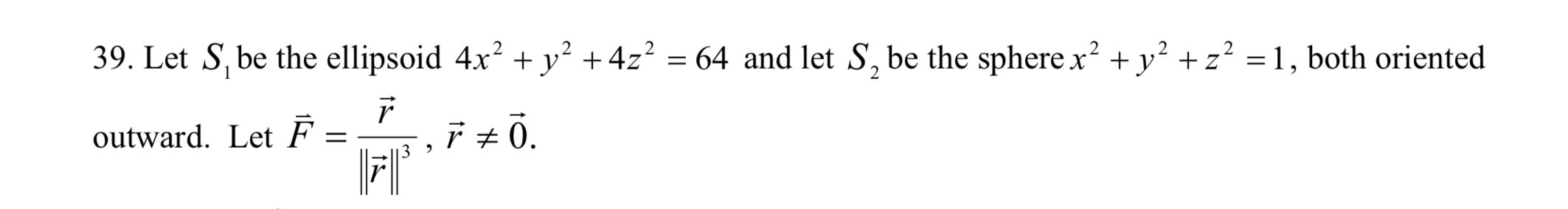 39. Let $S_1$ be the ellipsoid $4x^2 + y^2 + 4z^2 = 64$ and let $S_2$ be the sphere $x^2 + y^2 + z^2 = 1$, both oriented outward. Let $\vec{F} = \frac{\vec{r}}{\|\vec{r}\|^3}$, $\vec{r} \neq \vec{0}$.